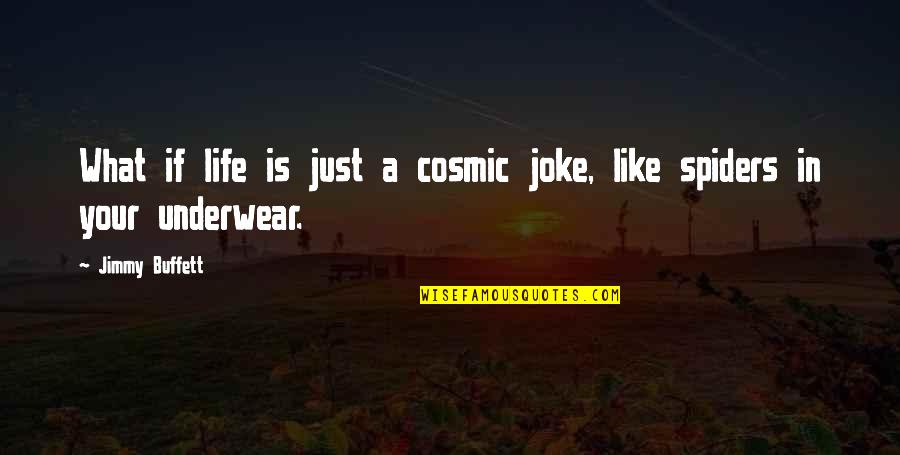 What if life is just a cosmic joke, like spiders in your underwear.

- Jimmy Buffett

WISEFAMOUSQUOTES.COM